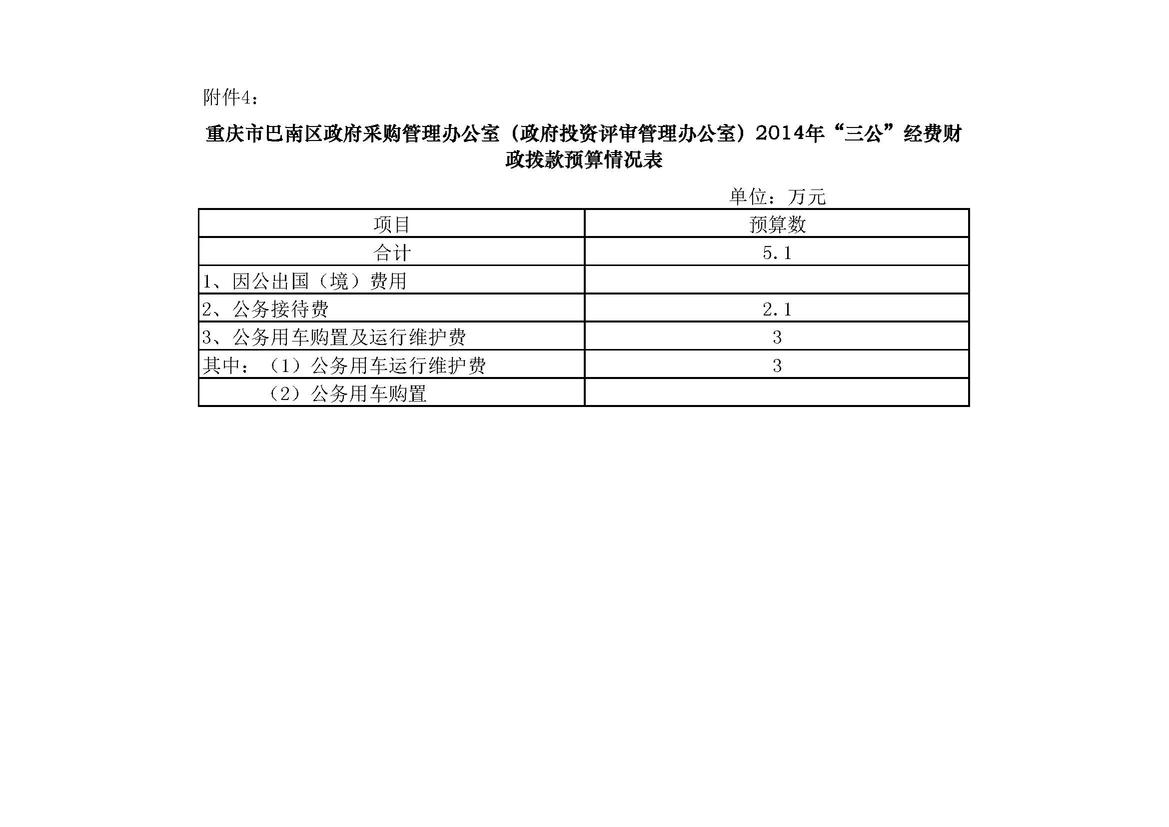 附件4：

重庆市巴南区政府采购管理办公室（政府投资评审管理办公室）2014年“三公”经费财政拨款预算情况表

单位：万元

| 项目 | 预算数 |
|---|---|
| 合计 | 5.1 |
| 1、因公出国（境）费用 | |
| 2、公务接待费 | 2.1 |
| 3、公务用车购置及运行维护费 | 3 |
| 其中：（1）公务用车运行维护费 | 3 |
| （2）公务用车购置 | |